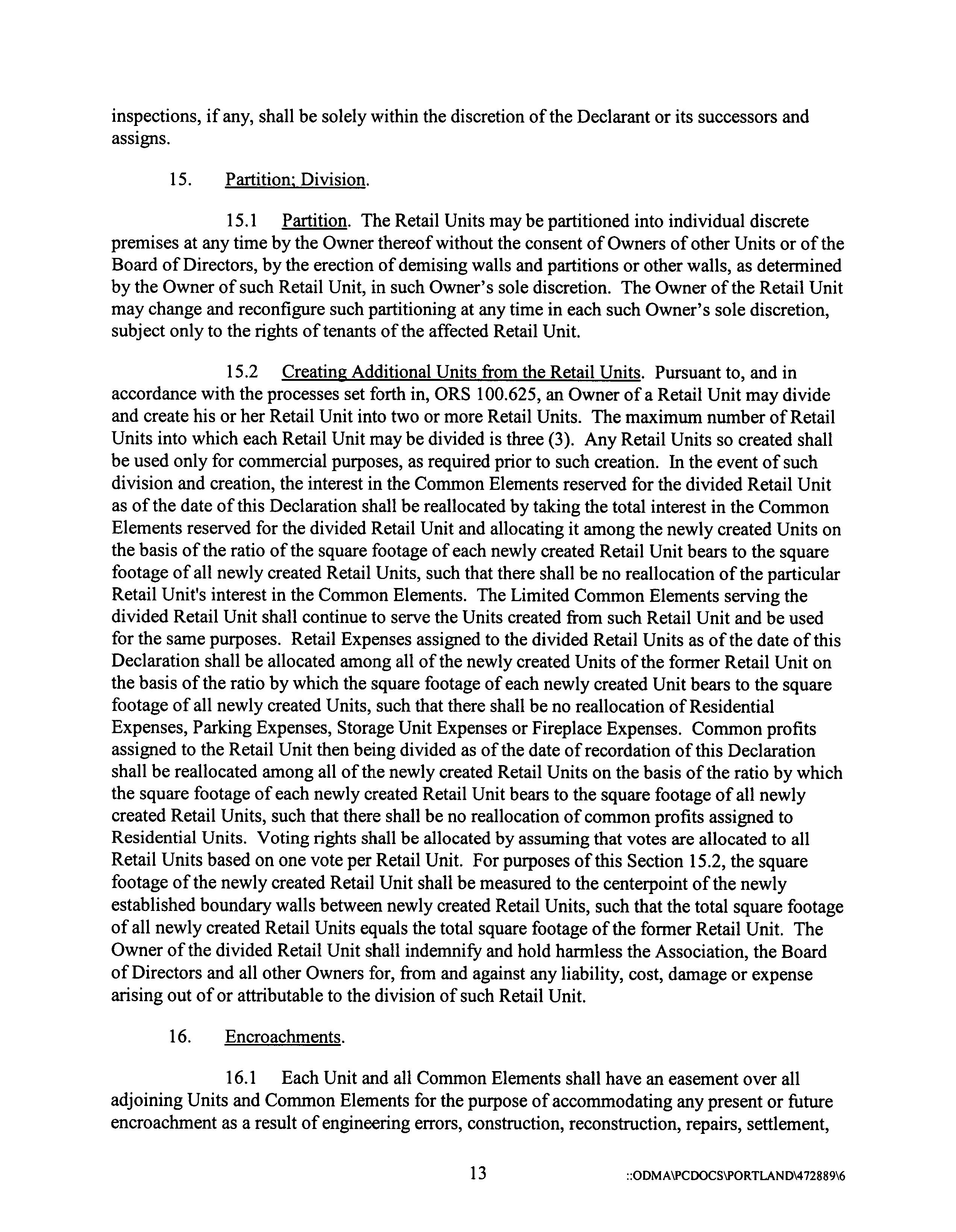 inspections, if any, shall be solely within the discretion of the Declarant or its successors and assigns.

15. Partition; Division.

15.1 Partition. The Retail Units may be partitioned into individual discrete premises at any time by the Owner thereof without the consent of Owners of other Units or of the Board of Directors, by the erection of demising walls and partitions or other walls, as determined by the Owner of such Retail Unit, in such Owner's sole discretion. The Owner of the Retail Unit may change and reconfigure such partitioning at any time in each such Owner's sole discretion, subject only to the rights of tenants of the affected Retail Unit.

15.2 Creating Additional Units from the Retail Units. Pursuant to, and in accordance with the processes set forth in, ORS 100.625, an Owner of a Retail Unit may divide and create his or her Retail Unit into two or more Retail Units. The maximum number of Retail Units into which each Retail Unit may be divided is three (3). Any Retail Units so created shall be used only for commercial purposes, as required prior to such creation. In the event of such division and creation, the interest in the Common Elements reserved for the divided Retail Unit as of the date of this Declaration shall be reallocated by taking the total interest in the Common Elements reserved for the divided Retail Unit and allocating it among the newly created Units on the basis of the ratio of the square footage of each newly created Retail Unit bears to the square footage of all newly created Retail Units, such that there shall be no reallocation of the particular Retail Unit's interest in the Common Elements. The Limited Common Elements serving the divided Retail Unit shall continue to serve the Units created from such Retail Unit and be used for the same purposes. Retail Expenses assigned to the divided Retail Units as of the date of this Declaration shall be allocated among all of the newly created Units of the former Retail Unit on the basis of the ratio by which the square footage of each newly created Unit bears to the square footage of all newly created Units, such that there shall be no reallocation of Residential Expenses, Parking Expenses, Storage Unit Expenses or Fireplace Expenses. Common profits assigned to the Retail Unit then being divided as of the date of recordation of this Declaration shall be reallocated among all of the newly created Retail Units on the basis of the ratio by which the square footage of each newly created Retail Unit bears to the square footage of all newly created Retail Units, such that there shall be no reallocation of common profits assigned to Residential Units. Voting rights shall be allocated by assuming that votes are allocated to all Retail Units based on one vote per Retail Unit. For purposes of this Section 15.2, the square footage of the newly created Retail Unit shall be measured to the centerpoint of the newly established boundary walls between newly created Retail Units, such that the total square footage of all newly created Retail Units equals the total square footage of the former Retail Unit. The Owner of the divided Retail Unit shall indemnify and hold harmless the Association, the Board of Directors and all other Owners for, from and against any liability, cost, damage or expense arising out of or attributable to the division of such Retail Unit.

16. Encroachments.

16.1 Each Unit and all Common Elements shall have an easement over all adjoining Units and Common Elements for the purpose of accommodating any present or future encroachment as a result of engineering errors, construction, reconstruction, repairs, settlement,

13

::ODMA\PCDOCS\PORTLAND\472889\6